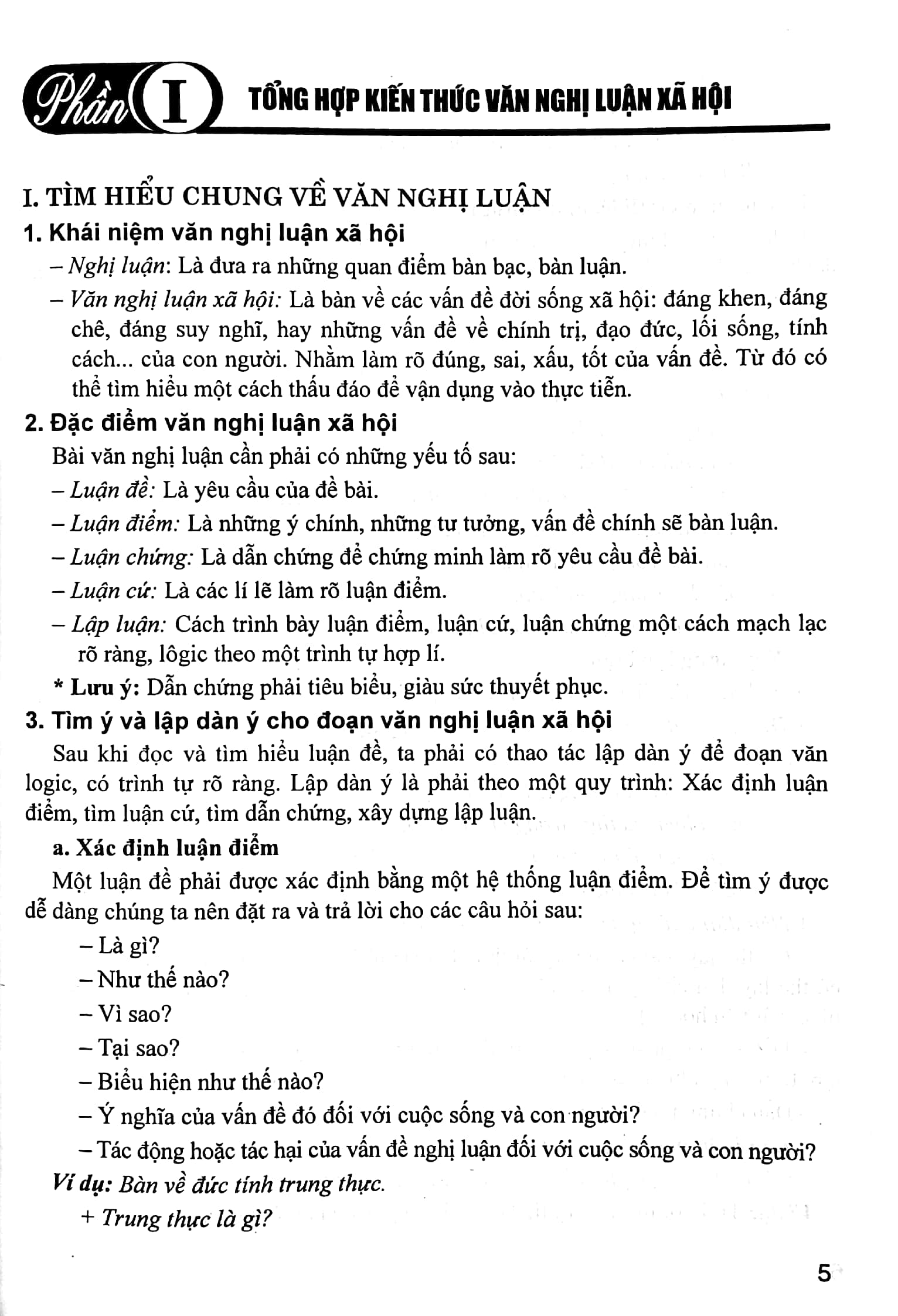 Phần I TỔNG HỢP KIẾN THỨC VĂN NGHỊ LUẬN XÃ HỘI

I. TÌM HIỂU CHUNG VỀ VĂN NGHỊ LUẬN

1. Khái niệm văn nghị luận xã hội

– Nghị luận: Là đưa ra những quan điểm bàn bạc, bàn luận.

– Văn nghị luận xã hội: Là bàn về các vấn đề đời sống xã hội: đáng khen, đáng chê, đáng suy nghĩ, hay những vấn đề về chính trị, đạo đức, lối sống, tính cách... của con người. Nhằm làm rõ đúng, sai, xấu, tốt của vấn đề. Từ đó có thể tìm hiểu một cách thấu đáo để vận dụng vào thực tiễn.

2. Đặc điểm văn nghị luận xã hội

Bài văn nghị luận cần phải có những yếu tố sau:

– Luận đề: Là yêu cầu của đề bài.

– Luận điểm: Là những ý chính, những tư tưởng, vấn đề chính sẽ bàn luận.

– Luận chứng: Là dẫn chứng để chứng minh làm rõ yêu cầu đề bài.

– Luận cứ: Là các lí lẽ làm rõ luận điểm.

– Lập luận: Cách trình bày luận điểm, luận cứ, luận chứng một cách mạch lạc rõ ràng, lôgic theo một trình tự hợp lí.

* Lưu ý: Dẫn chứng phải tiêu biểu, giàu sức thuyết phục.

3. Tìm ý và lập dàn ý cho đoạn văn nghị luận xã hội

Sau khi đọc và tìm hiểu luận đề, ta phải có thao tác lập dàn ý để đoạn văn logic, có trình tự rõ ràng. Lập dàn ý là phải theo một quy trình: Xác định luận điểm, tìm luận cứ, tìm dẫn chứng, xây dựng lập luận.

a. Xác định luận điểm

Một luận đề phải được xác định bằng một hệ thống luận điểm. Để tìm ý được dễ dàng chúng ta nên đặt ra và trả lời cho các câu hỏi sau:

– Là gì?

– Như thế nào?

– Vì sao?

– Tại sao?

– Biểu hiện như thế nào?

– Ý nghĩa của vấn đề đó đối với cuộc sống và con người?

– Tác động hoặc tác hại của vấn đề nghị luận đối với cuộc sống và con người?

Ví dụ: Bàn về đức tính trung thực.

+ Trung thực là gì?

5